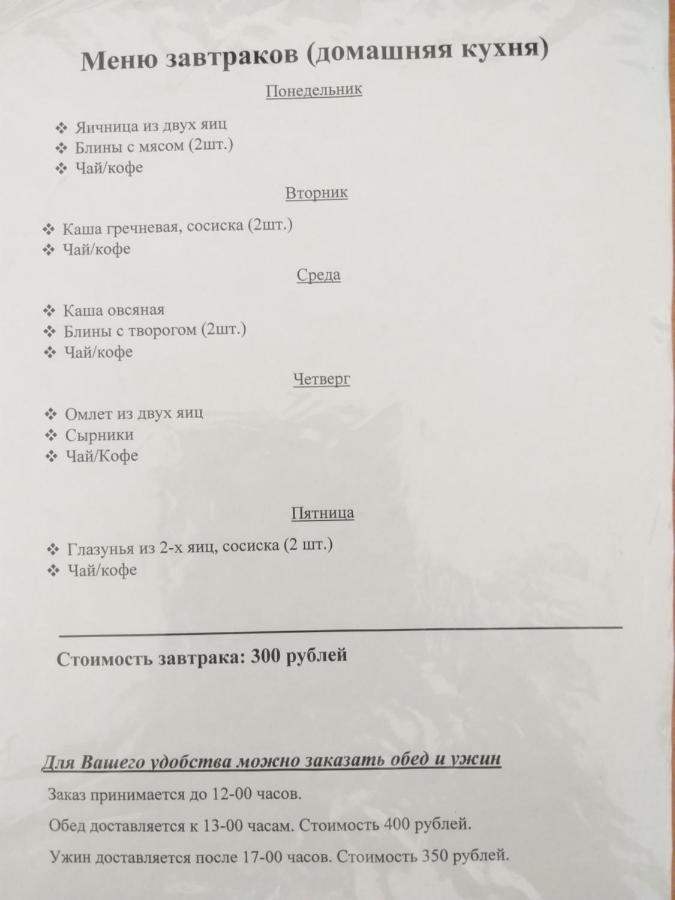 Меню завтраков (домашняя кухня)

Понедельник

❖ Яичница из двух яиц
❖ Блины с мясом (2шт.)
❖ Чай/кофе

Вторник

❖ Каша гречневая, сосиска (2шт.)
❖ Чай/кофе

Среда

❖ Каша овсяная
❖ Блины с творогом (2шт.)
❖ Чай/кофе

Четверг

❖ Омлет из двух яиц
❖ Сырники
❖ Чай/Кофе

Пятница

❖ Глазунья из 2-х яиц, сосиска (2 шт.)
❖ Чай/кофе

Стоимость завтрака: 300 рублей

Для Вашего удобства можно заказать обед и ужин

Заказ принимается до 12-00 часов.

Обед доставляется к 13-00 часам. Стоимость 400 рублей.

Ужин доставляется после 17-00 часов. Стоимость 350 рублей.